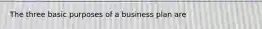 The three basic purposes of a business plan are